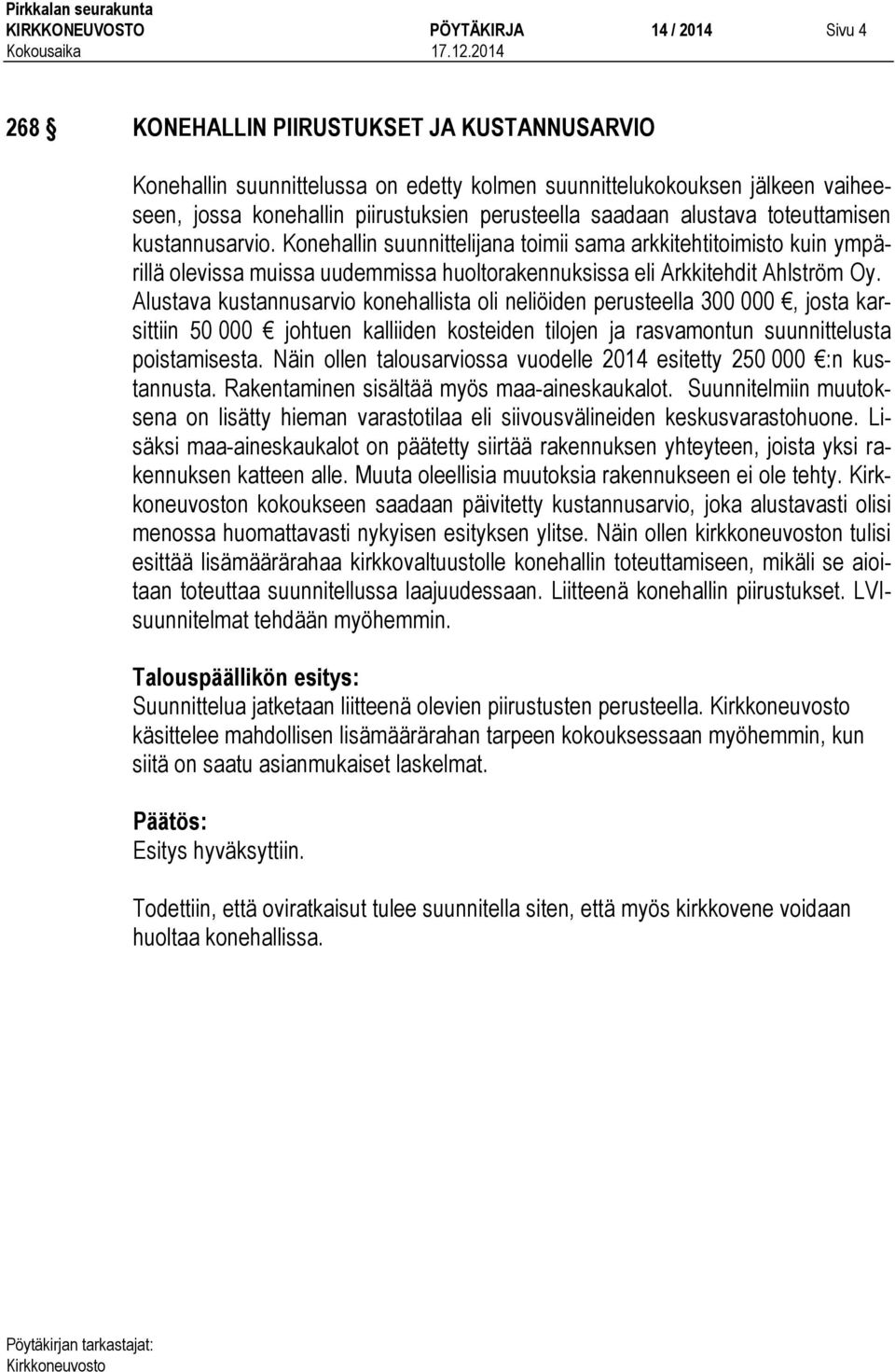 Pirkkalan seurakunta
KIRKKONEUVOSTO PÖYTÄKIRJA 14 / 2014 Sivu 4
Kokousaika 17.12.2014

268 § KONEHALLIN PIIRUSTUKSET JA KUSTANNUSARVIO

Konehallin suunnittelussa on edetty kolmen suunnittelukokouksen jälkeen vaiheeseen, jossa konehallin piirustuksien perusteella saadaan alustava toteuttamisen kustannusarvio. Konehallin suunnittelijana toimii sama arkkitehtitoimisto kuin ympärillä olevissa muissa uudemmissa huoltorakennuksissa eli Arkkitehdit Ahlström Oy. Alustava kustannusarvio konehallista oli neliöiden perusteella 300 000 €, josta karsittiin 50 000 € johtuen kalliiden kosteiden tilojen ja rasvamontun suunnittelusta poistamisesta. Näin ollen talousarviossa vuodelle 2014 esitetty 250 000 €:n kustannusta. Rakentaminen sisältää myös maa-aineskaukalot. Suunnitelmiin muutoksena on lisätty hieman varastotilaa eli siivousvälineiden keskusvarastohuone. Lisäksi maa-aineskaukalot on päätetty siirtää rakennuksen yhteyteen, joista yksi rakennuksen katteen alle. Muuta oleellisia muutoksia rakennukseen ei ole tehty. Kirkkoneuvoston kokoukseen saadaan päivitetty kustannusarvio, joka alustavasti olisi menossa huomattavasti nykyisen esityksen ylitse. Näin ollen kirkkoneuvoston tulisi esittää lisämäärärahaa kirkkovaltuustolle konehallin toteuttamiseen, mikäli se aioitaan toteuttaa suunnitellussa laajuudessaan. Liitteenä konehallin piirustukset. LVI-suunnitelmat tehdään myöhemmin.

Talouspäällikön esitys:
Suunnittelua jatketaan liitteenä olevien piirustusten perusteella. Kirkkoneuvosto käsittelee mahdollisen lisämäärärahan tarpeen kokouksessaan myöhemmin, kun siitä on saatu asianmukaiset laskelmat.

Päätös:
Esitys hyväksyttiin.

Todettiin, että oviratkaisut tulee suunnitella siten, että myös kirkkovene voidaan huoltaa konehallissa.

Pöytäkirjan tarkastajat:
Kirkkoneuvosto